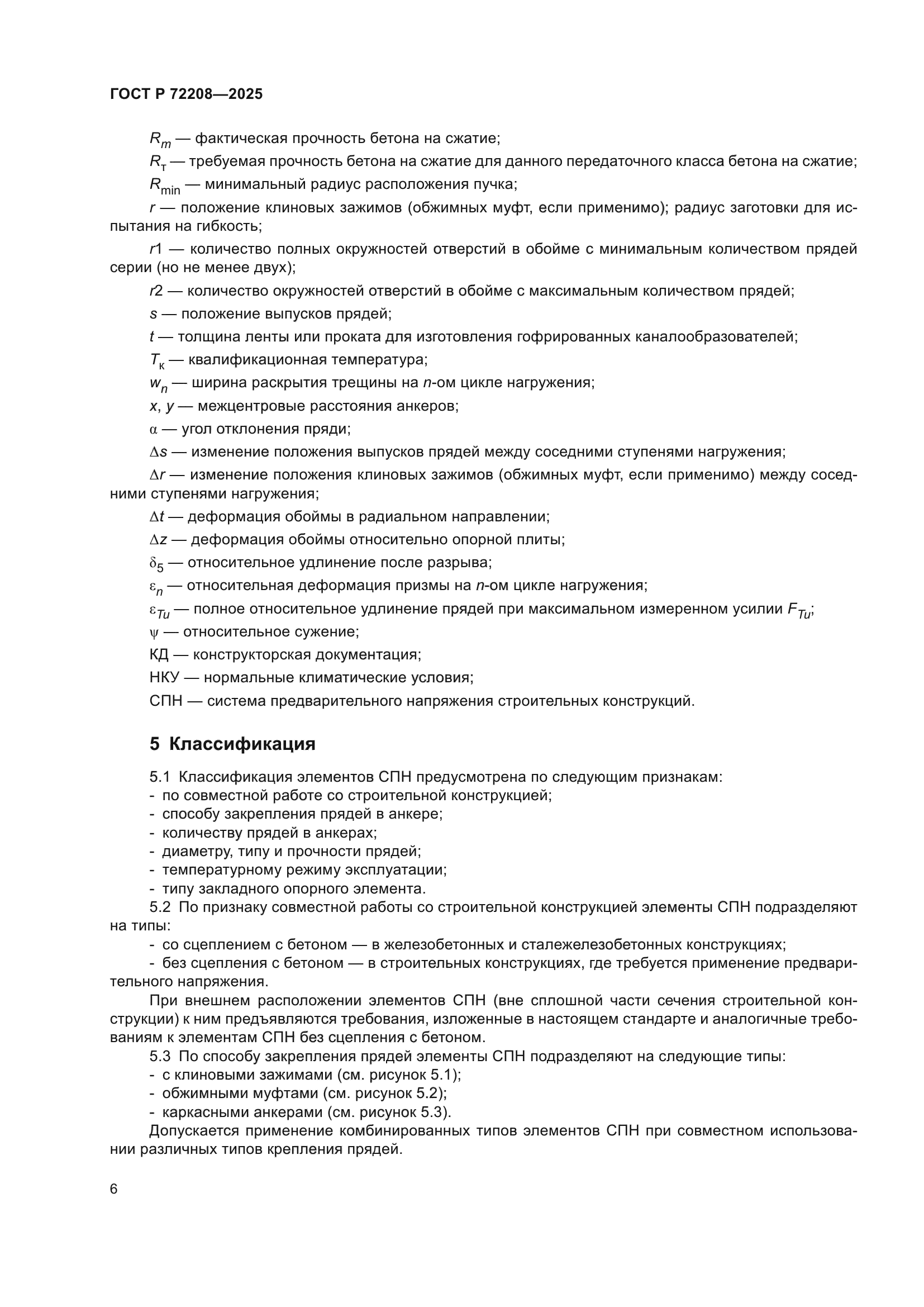 ГОСТ Р 72208—2025

$R_m$ — фактическая прочность бетона на сжатие;

$R_т$ — требуемая прочность бетона на сжатие для данного передаточного класса бетона на сжатие;

$R_{min}$ — минимальный радиус расположения пучка;

$r$ — положение клиновых зажимов (обжимных муфт, если применимо); радиус заготовки для испытания на гибкость;

$r1$ — количество полных окружностей отверстий в обойме с минимальным количеством прядей серии (но не менее двух);

$r2$ — количество окружностей отверстий в обойме с максимальным количеством прядей;

$s$ — положение выпусков прядей;

$t$ — толщина ленты или проката для изготовления гофрированных каналообразователей;

$T_к$ — квалификационная температура;

$w_n$ — ширина раскрытия трещины на $n$-ом цикле нагружения;

$x$, $y$ — межцентровые расстояния анкеров;

$\alpha$ — угол отклонения пряди;

$\Delta s$ — изменение положения выпусков прядей между соседними ступенями нагружения;

$\Delta r$ — изменение положения клиновых зажимов (обжимных муфт, если применимо) между соседними ступенями нагружения;

$\Delta t$ — деформация обоймы в радиальном направлении;

$\Delta z$ — деформация обоймы относительно опорной плиты;

$\delta_5$ — относительное удлинение после разрыва;

$\varepsilon_n$ — относительная деформация призмы на $n$-ом цикле нагружения;

$\varepsilon_{Tu}$ — полное относительное удлинение прядей при максимальном измеренном усилии $F_{Tu}$;

$\psi$ — относительное сужение;

КД — конструкторская документация;

НКУ — нормальные климатические условия;

СПН — система предварительного напряжения строительных конструкций.

5 Классификация

5.1 Классификация элементов СПН предусмотрена по следующим признакам:
- по совместной работе со строительной конструкцией;
- способу закрепления прядей в анкере;
- количеству прядей в анкерах;
- диаметру, типу и прочности прядей;
- температурному режиму эксплуатации;
- типу закладного опорного элемента.

5.2 По признаку совместной работы со строительной конструкцией элементы СПН подразделяют на типы:
- со сцеплением с бетоном — в железобетонных и сталежелезобетонных конструкциях;
- без сцепления с бетоном — в строительных конструкциях, где требуется применение предварительного напряжения.

При внешнем расположении элементов СПН (вне сплошной части сечения строительной конструкции) к ним предъявляются требования, изложенные в настоящем стандарте и аналогичные требованиям к элементам СПН без сцепления с бетоном.

5.3 По способу закрепления прядей элементы СПН подразделяют на следующие типы:
- с клиновыми зажимами (см. рисунок 5.1);
- обжимными муфтами (см. рисунок 5.2);
- каркасными анкерами (см. рисунок 5.3).

Допускается применение комбинированных типов элементов СПН при совместном использовании различных типов крепления прядей.

6